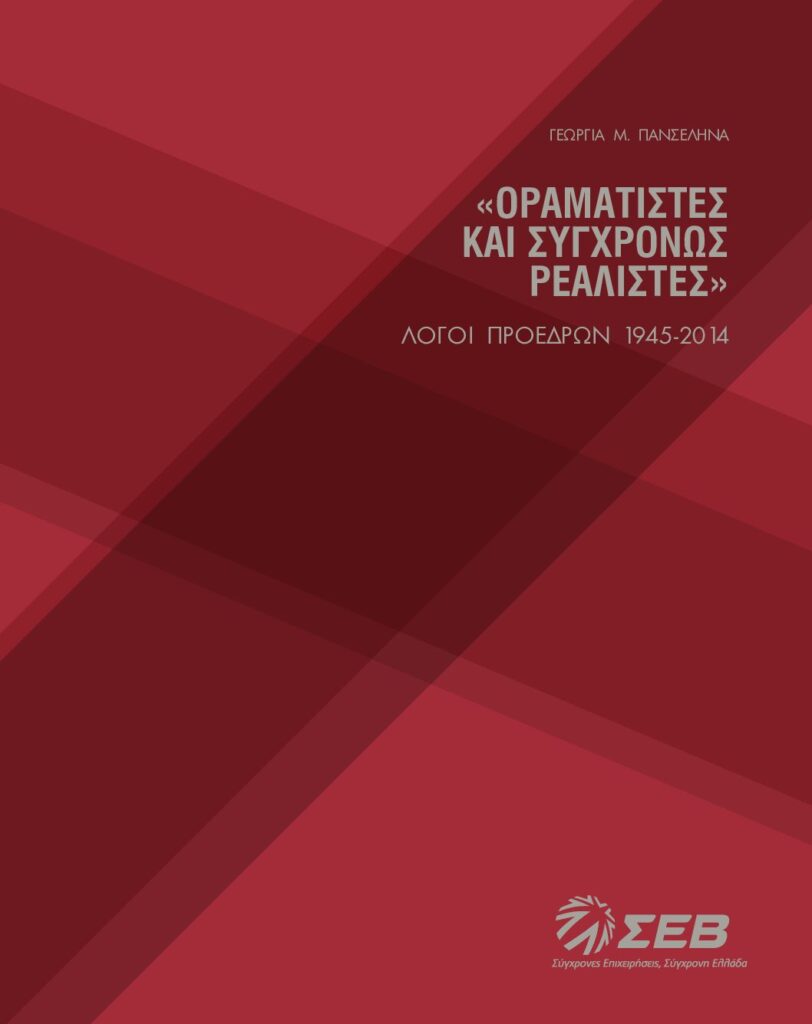 ΓΕΩΡΓΙΑ Μ. ΠΑΝΣΕΛΗΝΑ

«ΟΡΑΜΑΤΙΣΤΕΣ ΚΑΙ ΣΥΓΧΡΟΝΩΣ ΡΕΑΛΙΣΤΕΣ»

ΛΟΓΟΙ ΠΡΟΕΔΡΩΝ 1945-2014

ΣΕΒ

Σύγχρονες Επιχειρήσεις, Σύγχρονη Ελλάδα